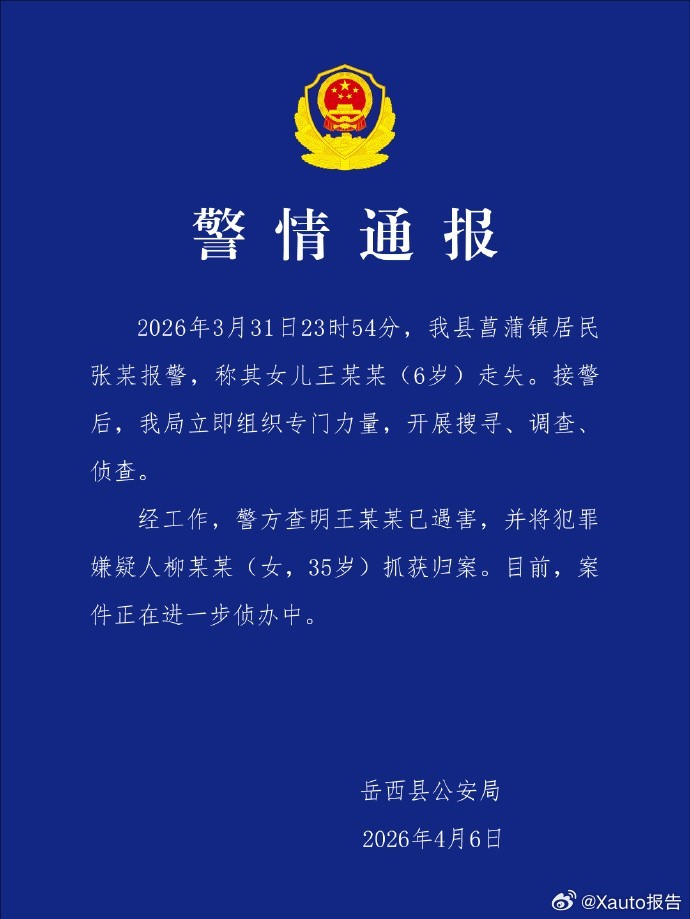 警情通报

2026年3月31日23时54分，我县菖蒲镇居民张某报警，称其女儿王某某（6岁）走失。接警后，我局立即组织专门力量，开展搜寻、调查、侦查。

经工作，警方查明王某某已遇害，并将犯罪嫌疑人柳某某（女，35岁）抓获归案。目前，案件正在进一步侦办中。

岳西县公安局
2026年4月6日

@Xauto报告